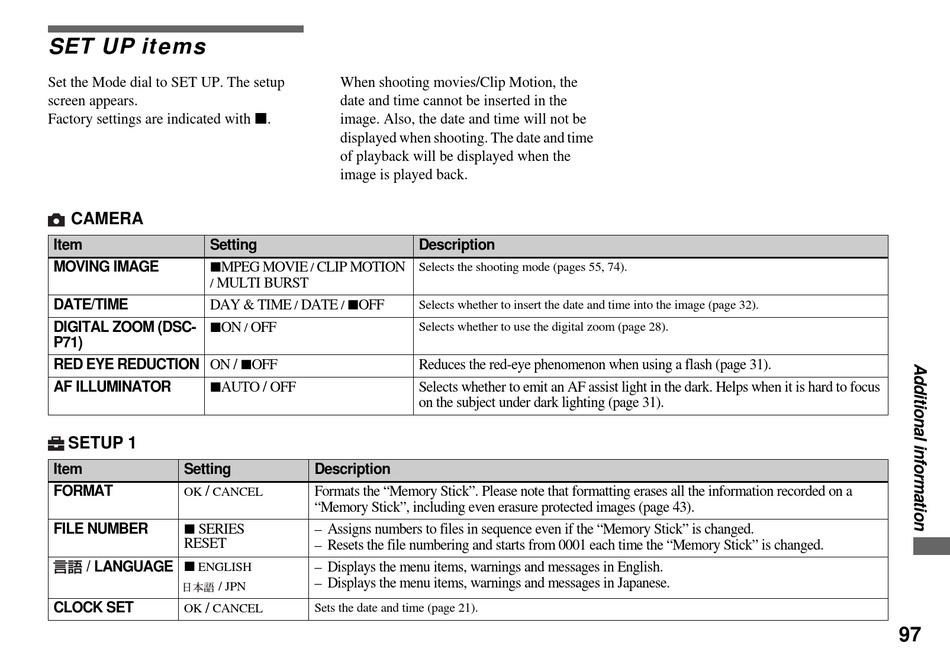 SET UP items

Set the Mode dial to SET UP. The setup screen appears.
Factory settings are indicated with ■.

When shooting movies/Clip Motion, the date and time cannot be inserted in the image. Also, the date and time will not be displayed when shooting. The date and time of playback will be displayed when the image is played back.

CAMERA

| Item | Setting | Description |
|---|---|---|
| MOVING IMAGE | ■MPEG MOVIE / CLIP MOTION / MULTI BURST | Selects the shooting mode (pages 55, 74). |
| DATE/TIME | DAY & TIME / DATE / ■OFF | Selects whether to insert the date and time into the image (page 32). |
| DIGITAL ZOOM (DSC-P71) | ■ON / OFF | Selects whether to use the digital zoom (page 28). |
| RED EYE REDUCTION | ON / ■OFF | Reduces the red-eye phenomenon when using a flash (page 31). |
| AF ILLUMINATOR | ■AUTO / OFF | Selects whether to emit an AF assist light in the dark. Helps when it is hard to focus on the subject under dark lighting (page 31). |

SETUP 1

| Item | Setting | Description |
|---|---|---|
| FORMAT | OK / CANCEL | Formats the “Memory Stick”. Please note that formatting erases all the information recorded on a “Memory Stick”, including even erasure protected images (page 43). |
| FILE NUMBER | ■ SERIES RESET | – Assigns numbers to files in sequence even if the “Memory Stick” is changed. – Resets the file numbering and starts from 0001 each time the “Memory Stick” is changed. |
| 言語 / LANGUAGE | ■ ENGLISH 日本語 / JPN | – Displays the menu items, warnings and messages in English. – Displays the menu items, warnings and messages in Japanese. |
| CLOCK SET | OK / CANCEL | Sets the date and time (page 21). |

Additional information

97